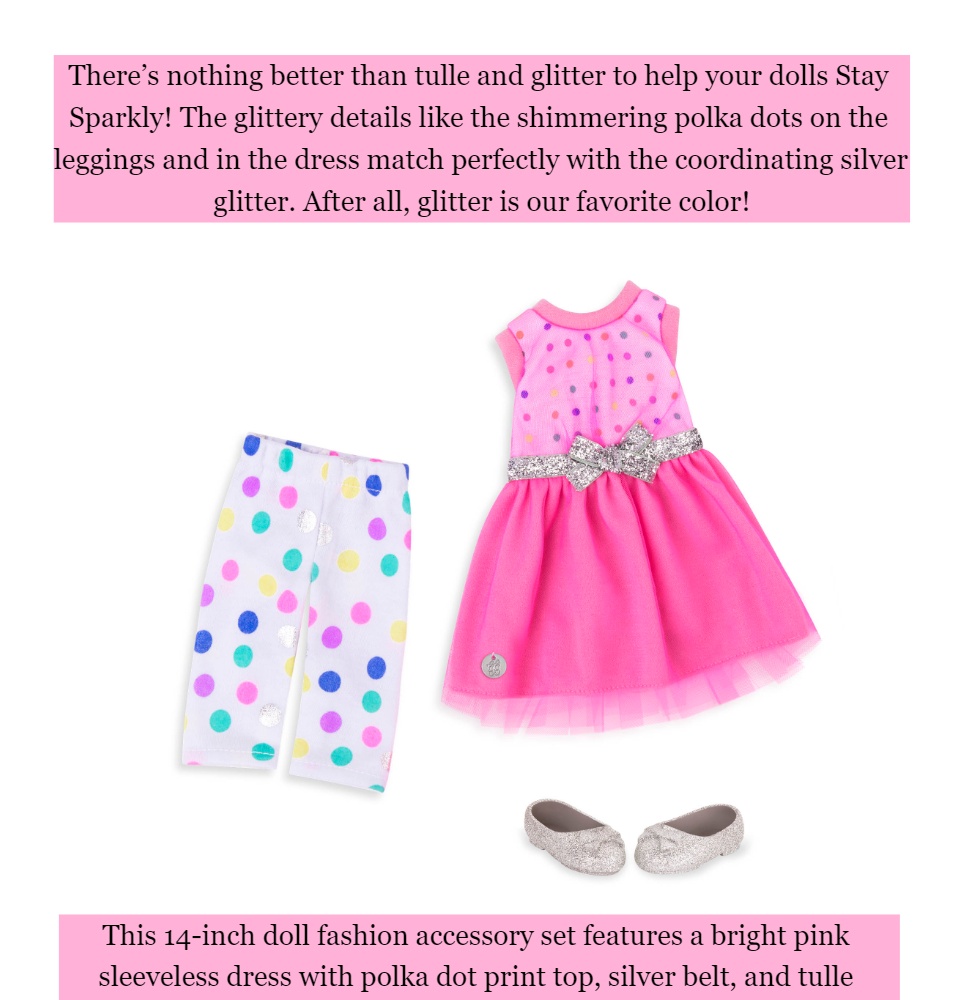 There's nothing better than tulle and glitter to help your dolls Stay Sparkly! The glittery details like the shimmering polka dots on the leggings and in the dress match perfectly with the coordinating silver glitter. After all, glitter is our favorite color!

This 14-inch doll fashion accessory set features a bright pink sleeveless dress with polka dot print top, silver belt, and tulle